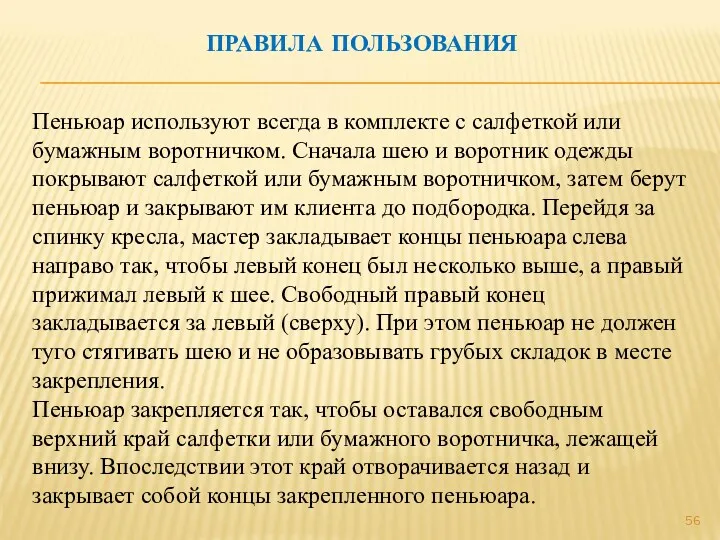 ПРАВИЛА ПОЛЬЗОВАНИЯ

Пеньюар используют всегда в комплекте с салфеткой или бумажным воротничком. Сначала шею и воротник одежды покрывают салфеткой или бумажным воротничком, затем берут пеньюар и закрывают им клиента до подбородка. Перейдя за спинку кресла, мастер закладывает концы пеньюара слева направо так, чтобы левый конец был несколько выше, а правый прижимал левый к шее. Свободный правый конец закладывается за левый (сверху). При этом пеньюар не должен туго стягивать шею и не образовывать грубых складок в месте закрепления.
Пеньюар закрепляется так, чтобы оставался свободным верхний край салфетки или бумажного воротничка, лежащей внизу. Впоследствии этот край отворачивается назад и закрывает собой концы закрепленного пеньюара.

56